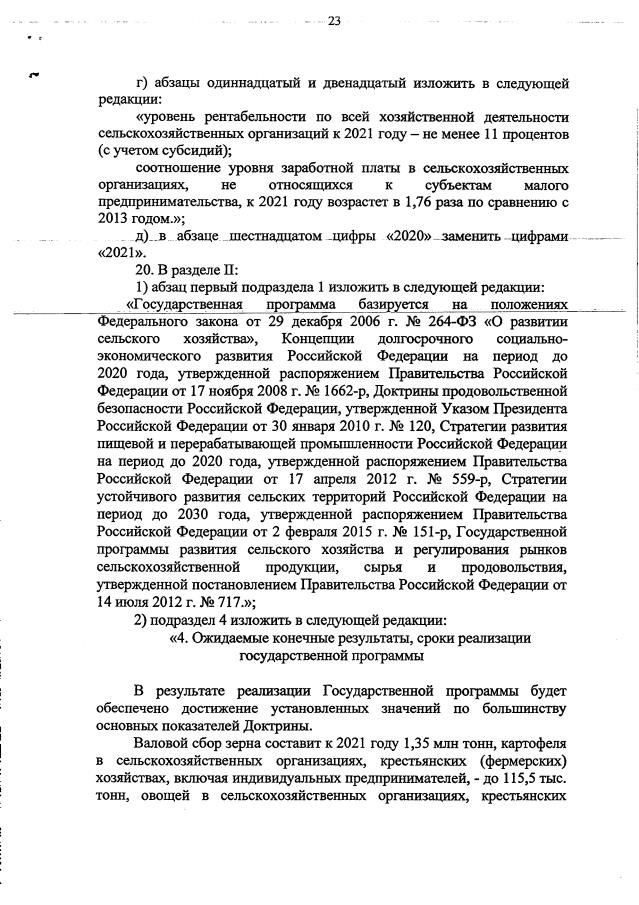 23

г) абзацы одиннадцатый и двенадцатый изложить в следующей редакции:

«уровень рентабельности по всей хозяйственной деятельности сельскохозяйственных организаций к 2021 году – не менее 11 процентов (с учетом субсидий);

соотношение уровня заработной платы в сельскохозяйственных организациях, не относящихся к субъектам малого предпринимательства, к 2021 году возрастет в 1,76 раза по сравнению с 2013 годом.»;

д) в абзаце шестнадцатом цифры «2020» заменить цифрами «2021».

20. В разделе II:

1) абзац первый подраздела 1 изложить в следующей редакции:

«Государственная программа базируется на положениях Федерального закона от 29 декабря 2006 г. № 264-ФЗ «О развитии сельского хозяйства», Концепции долгосрочного социально-экономического развития Российской Федерации на период до 2020 года, утвержденной распоряжением Правительства Российской Федерации от 17 ноября 2008 г. № 1662-р, Доктрины продовольственной безопасности Российской Федерации, утвержденной Указом Президента Российской Федерации от 30 января 2010 г. № 120, Стратегии развития пищевой и перерабатывающей промышленности Российской Федерации на период до 2020 года, утвержденной распоряжением Правительства Российской Федерации от 17 апреля 2012 г. № 559-р, Стратегии устойчивого развития сельских территорий Российской Федерации на период до 2030 года, утвержденной распоряжением Правительства Российской Федерации от 2 февраля 2015 г. № 151-р, Государственной программы развития сельского хозяйства и регулирования рынков сельскохозяйственной продукции, сырья и продовольствия, утвержденной постановлением Правительства Российской Федерации от 14 июля 2012 г. № 717.»;

2) подраздел 4 изложить в следующей редакции:

«4. Ожидаемые конечные результаты, сроки реализации государственной программы

В результате реализации Государственной программы будет обеспечено достижение установленных значений по большинству основных показателей Доктрины.

Валовой сбор зерна составит к 2021 году 1,35 млн тонн, картофеля в сельскохозяйственных организациях, крестьянских (фермерских) хозяйствах, включая индивидуальных предпринимателей, - до 115,5 тыс. тонн, овощей в сельскохозяйственных организациях, крестьянских